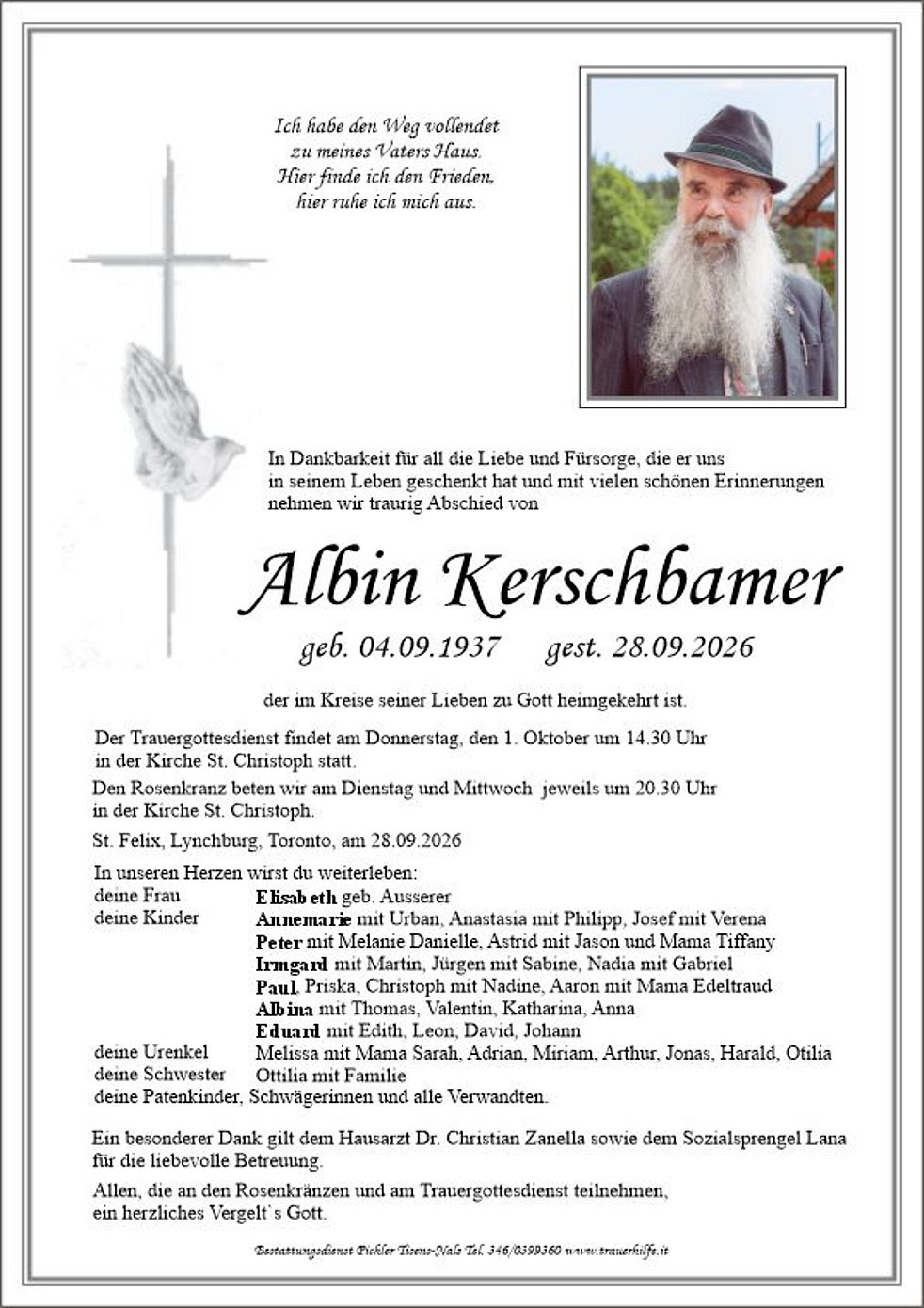 Ich habe den Weg vollendet
zu meines Vaters Haus.
Hier finde ich den Frieden,
hier ruhe ich mich aus.

In Dankbarkeit für all die Liebe und Fürsorge, die er uns in seinem Leben geschenkt hat und mit vielen schönen Erinnerungen nehmen wir traurig Abschied von

Albin Kerschbamer

geb. 04.09.1937 gest. 28.09.2026

der im Kreise seiner Lieben zu Gott heimgekehrt ist.

Der Trauergottesdienst findet am Donnerstag, den 1. Oktober um 14.30 Uhr in der Kirche St. Christoph statt.

Den Rosenkranz beten wir am Dienstag und Mittwoch jeweils um 20.30 Uhr in der Kirche St. Christoph.

St. Felix, Lynchburg, Toronto, am 28.09.2026

In unseren Herzen wirst du weiterleben:
deine Frau Elisabeth geb. Ausserer
deine Kinder Annemarie mit Urban, Anastasia mit Philipp, Josef mit Verena
Peter mit Melanie Danielle, Astrid mit Jason und Mama Tiffany
Irmgard mit Martin, Jürgen mit Sabine, Nadia mit Gabriel
Paul, Priska, Christoph mit Nadine, Aaron mit Mama Edeltraud
Albina mit Thomas, Valentin, Katharina, Anna
Eduard mit Edith, Leon, David, Johann
deine Urenkel Melissa mit Mama Sarah, Adrian, Miriam, Arthur, Jonas, Harald, Otilia
deine Schwester Ottilia mit Familie
deine Patenkinder, Schwägerinnen und alle Verwandten.

Ein besonderer Dank gilt dem Hausarzt Dr. Christian Zanella sowie dem Sozialsprengel Lana für die liebevolle Betreuung.

Allen, die an den Rosenkränzen und am Trauergottesdienst teilnehmen, ein herzliches Vergelt`s Gott.

Bestattungsdienst Pichler Tisens-Nals Tel. 346/0399360 www.trauerhilfe.it